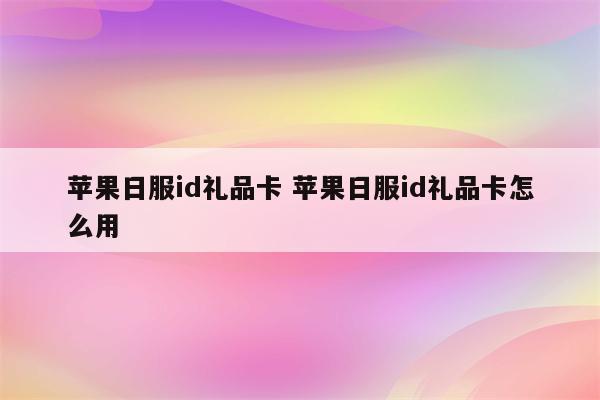 苹果日服id礼品卡 苹果日服id礼品卡怎么用